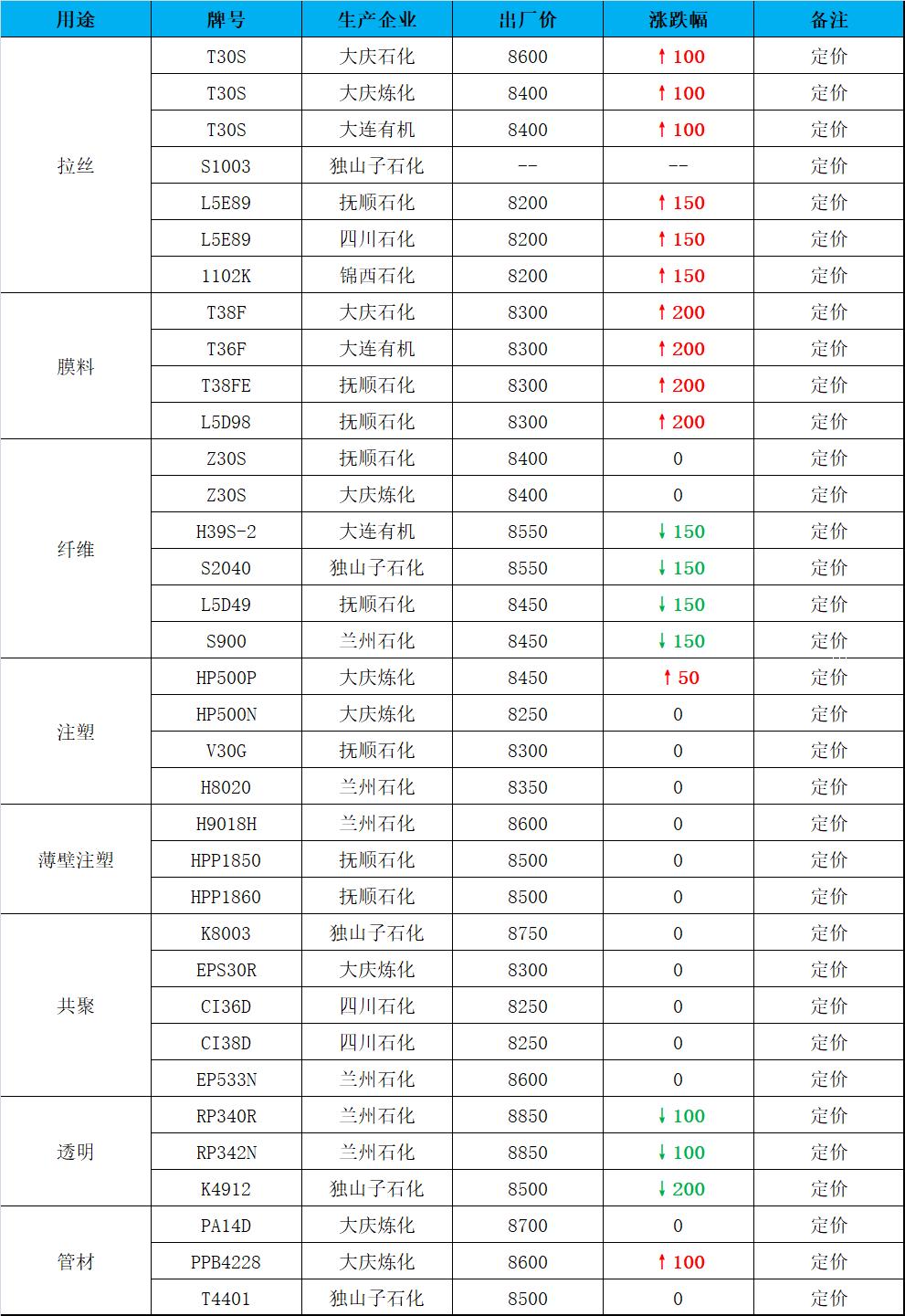 | 用途 | 牌号 | 生产企业 | 出厂价 | 涨跌幅 | 备注 |
|---|---|---|---|---|---|
| 拉丝 | T30S | 大庆石化 | 8600 | ↑100 | 定价 |
| | T30S | 大庆炼化 | 8400 | ↑100 | 定价 |
| | T30S | 大连有机 | 8400 | ↑100 | 定价 |
| | S1003 | 独山子石化 | -- | -- | 定价 |
| | L5E89 | 抚顺石化 | 8200 | ↑150 | 定价 |
| | L5E89 | 四川石化 | 8200 | ↑150 | 定价 |
| | 1102K | 锦西石化 | 8200 | ↑150 | 定价 |
| 膜料 | T38F | 大庆石化 | 8300 | ↑200 | 定价 |
| | T36F | 大连有机 | 8300 | ↑200 | 定价 |
| | T38FE | 抚顺石化 | 8300 | ↑200 | 定价 |
| | L5D98 | 抚顺石化 | 8300 | ↑200 | 定价 |
| 纤维 | Z30S | 抚顺石化 | 8400 | 0 | 定价 |
| | Z30S | 大庆炼化 | 8400 | 0 | 定价 |
| | H39S-2 | 大连有机 | 8550 | ↓150 | 定价 |
| | S2040 | 独山子石化 | 8550 | ↓150 | 定价 |
| | L5D49 | 抚顺石化 | 8450 | ↓150 | 定价 |
| | S900 | 兰州石化 | 8450 | ↓150 | 定价 |
| 注塑 | HP500P | 大庆炼化 | 8450 | ↑50 | 定价 |
| | HP500N | 大庆炼化 | 8250 | 0 | 定价 |
| | V30G | 抚顺石化 | 8300 | 0 | 定价 |
| | H8020 | 兰州石化 | 8350 | 0 | 定价 |
| 薄壁注塑 | H9018H | 兰州石化 | 8600 | 0 | 定价 |
| | HPP1850 | 抚顺石化 | 8500 | 0 | 定价 |
| | HPP1860 | 抚顺石化 | 8500 | 0 | 定价 |
| 共聚 | K8003 | 独山子石化 | 8750 | 0 | 定价 |
| | EPS30R | 大庆炼化 | 8300 | 0 | 定价 |
| | CI36D | 四川石化 | 8250 | 0 | 定价 |
| | CI38D | 四川石化 | 8250 | 0 | 定价 |
| | EP533N | 兰州石化 | 8600 | 0 | 定价 |
| 透明 | RP340R | 兰州石化 | 8850 | ↓100 | 定价 |
| | RP342N | 兰州石化 | 8850 | ↓100 | 定价 |
| | K4912 | 独山子石化 | 8500 | ↓200 | 定价 |
| 管材 | PA14D | 大庆炼化 | 8700 | 0 | 定价 |
| | PPB4228 | 大庆炼化 | 8600 | ↑100 | 定价 |
| | T4401 | 独山子石化 | 8500 | 0 | 定价 |